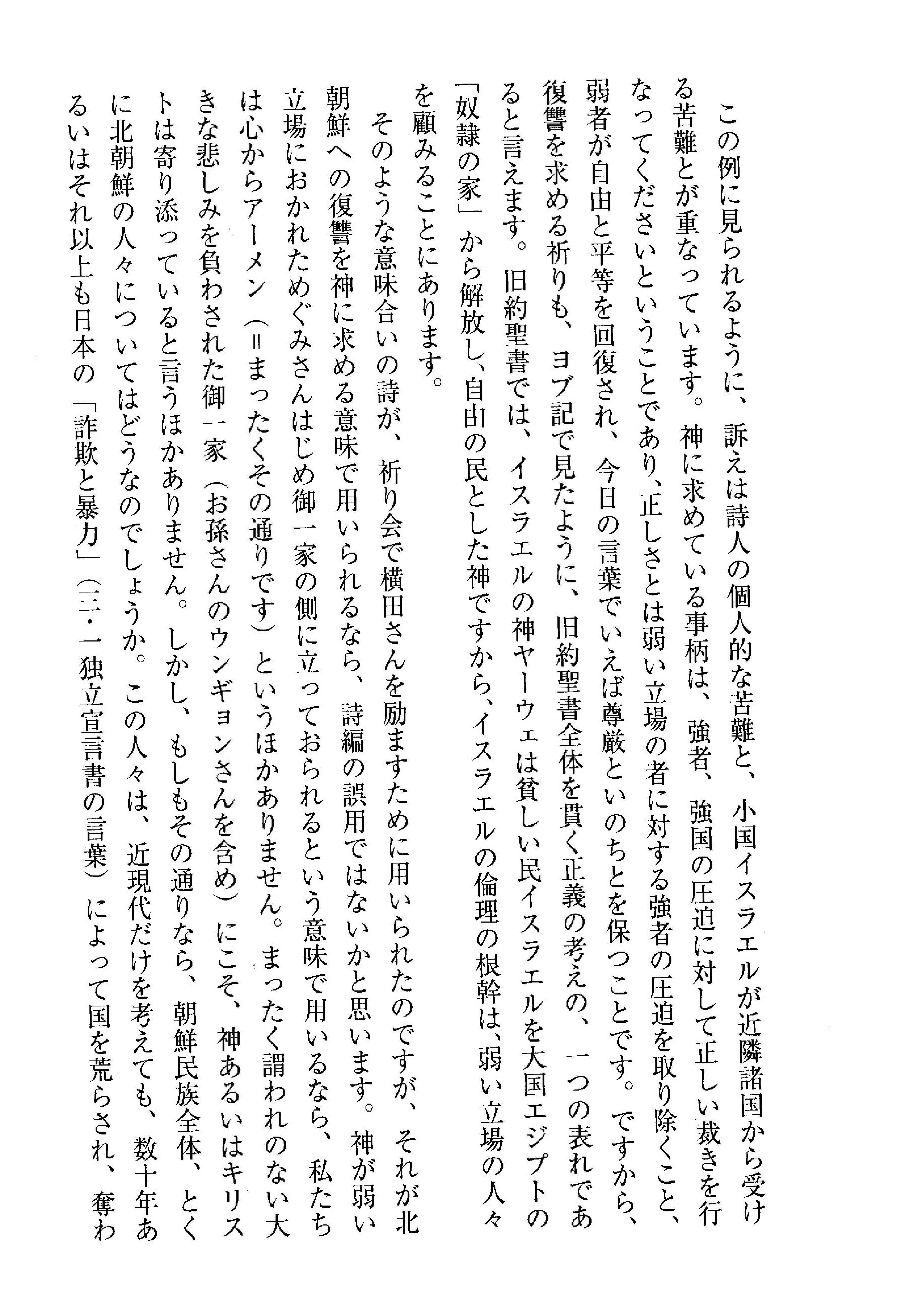 この例に見られるように、訴えは詩人の個人的な苦難と、小国イスラエルが近隣諸国から受ける苦難とが重なっています。神に求めている事柄は、強者、強国の圧迫に対して正しい裁きを行なってくださいということであり、正しさとは弱い立場の者に対する強者の圧迫を取り除くこと、弱者が自由と平等を回復され、今日の言葉でいえば尊厳といのちとを保つことです。ですから、復讐を求める祈りも、ヨブ記で見たように、旧約聖書全体を貫く正義の考えの、一つの表れであると言えます。旧約聖書では、イスラエルの神ヤーウェは貧しい民イスラエルを大国エジプトの「奴隷の家」から解放し、自由の民とした神ですから、イスラエルの倫理の根幹は、弱い立場の人々を顧みることにあります。

そのような意味合いの詩が、祈り会で横田さんを励ますために用いられたのですが、それが北朝鮮への復讐を神に求める意味で用いられるなら、詩編の誤用ではないかと思います。神が弱い立場におかれためぐみさんはじめ御一家の側に立っておられるという意味で用いるなら、私たちは心からアーメン（＝まったくその通りです）というほかありません。まったく謂われのない大きな悲しみを負わされた御一家（お孫さんのウンギョンさんを含め）にこそ、神あるいはキリストは寄り添っていると言うほかありません。しかし、もしもその通りなら、朝鮮民族全体、とくに北朝鮮の人々についてはどうなのでしょうか。この人々は、近現代だけを考えても、数十年あるいはそれ以上も日本の「詐欺と暴力」（三・一独立宣言書の言葉）によって国を荒らされ、奪わ